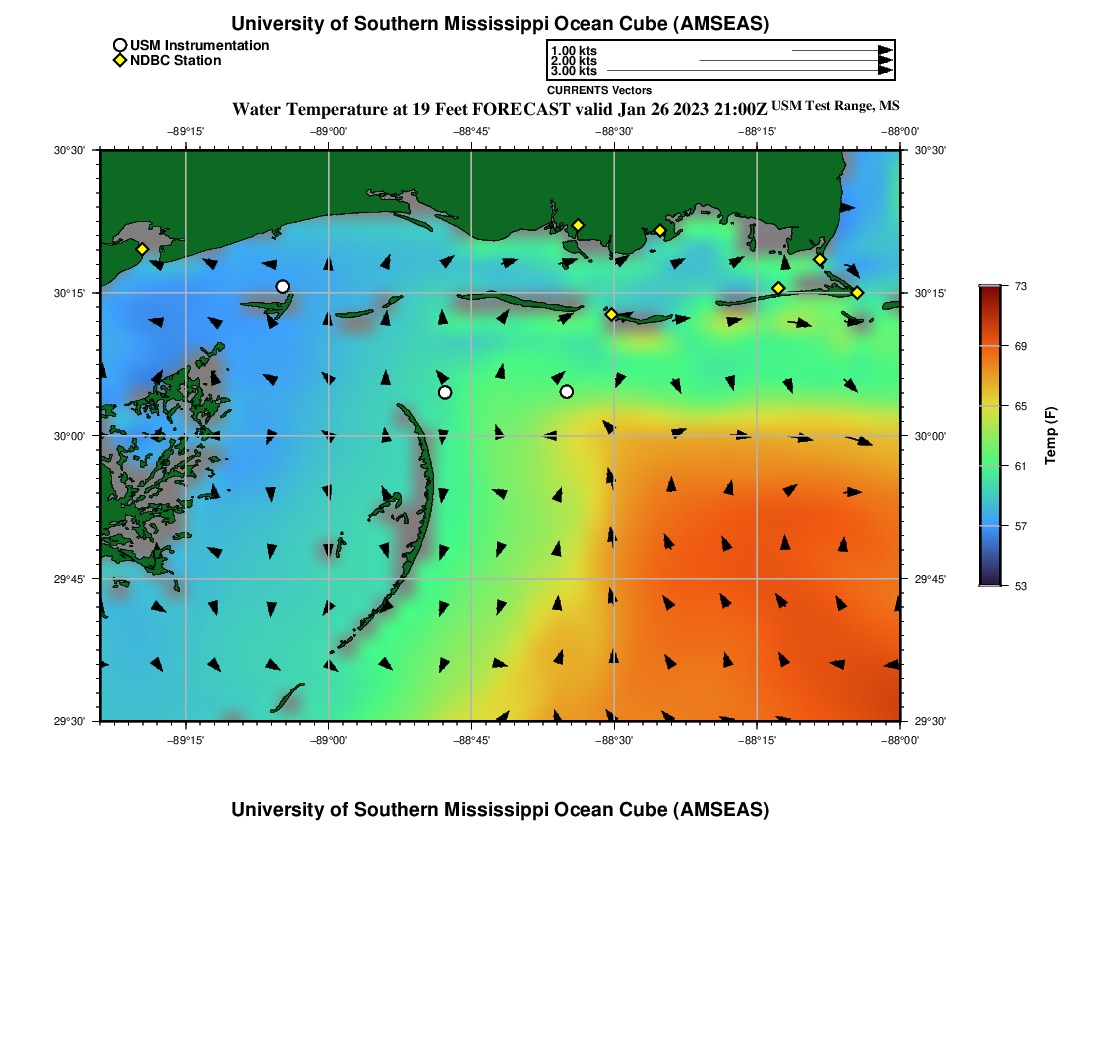 University of Southern Mississippi Ocean Cube (AMSEAS)

USM Instrumentation
NDBC Station

1.00 kts
2.00 kts
3.00 kts
CURRENTS Vectors

Water Temperature at 19 Feet FORECAST valid Jan 26 2023 21:00Z USM Test Range, MS

−89°15' −89°00' −88°45' −88°30' −88°15' −88°00'

30°30' 30°15' 30°00' 29°45' 29°30'

30°30' 30°15' 30°00' 29°45' 29°30'

−89°15' −89°00' −88°45' −88°30' −88°15' −88°00'

73
69
65
61
57
53
Temp (F)

University of Southern Mississippi Ocean Cube (AMSEAS)